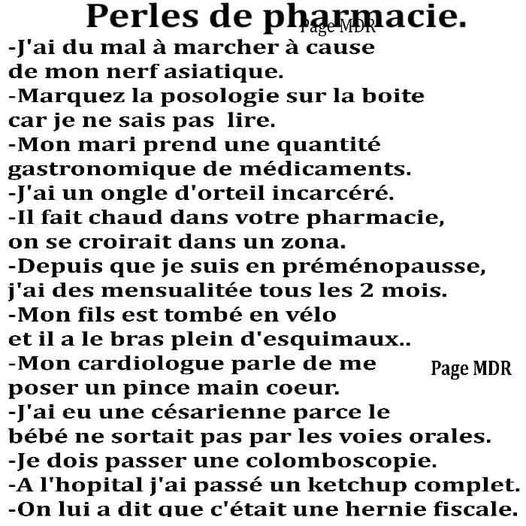 Perles de pharmacie.

-J'ai du mal à marcher à cause de mon nerf asiatique.
-Marquez la posologie sur la boite car je ne sais pas lire.
-Mon mari prend une quantité gastronomique de médicaments.
-J'ai un ongle d'orteil incarcéré.
-Il fait chaud dans votre pharmacie, on se croirait dans un zona.
-Depuis que je suis en préménopausse, j'ai des mensualitée tous les 2 mois.
-Mon fils est tombé en vélo et il a le bras plein d'esquimaux..
-Mon cardiologue parle de me poser un pince main coeur.
-J'ai eu une césarienne parce le bébé ne sortait pas par les voies orales.
-Je dois passer une colomboscopie.
-A l'hopital j'ai passé un ketchup complet.
-On lui a dit que c'était une hernie fiscale.

Page MDR